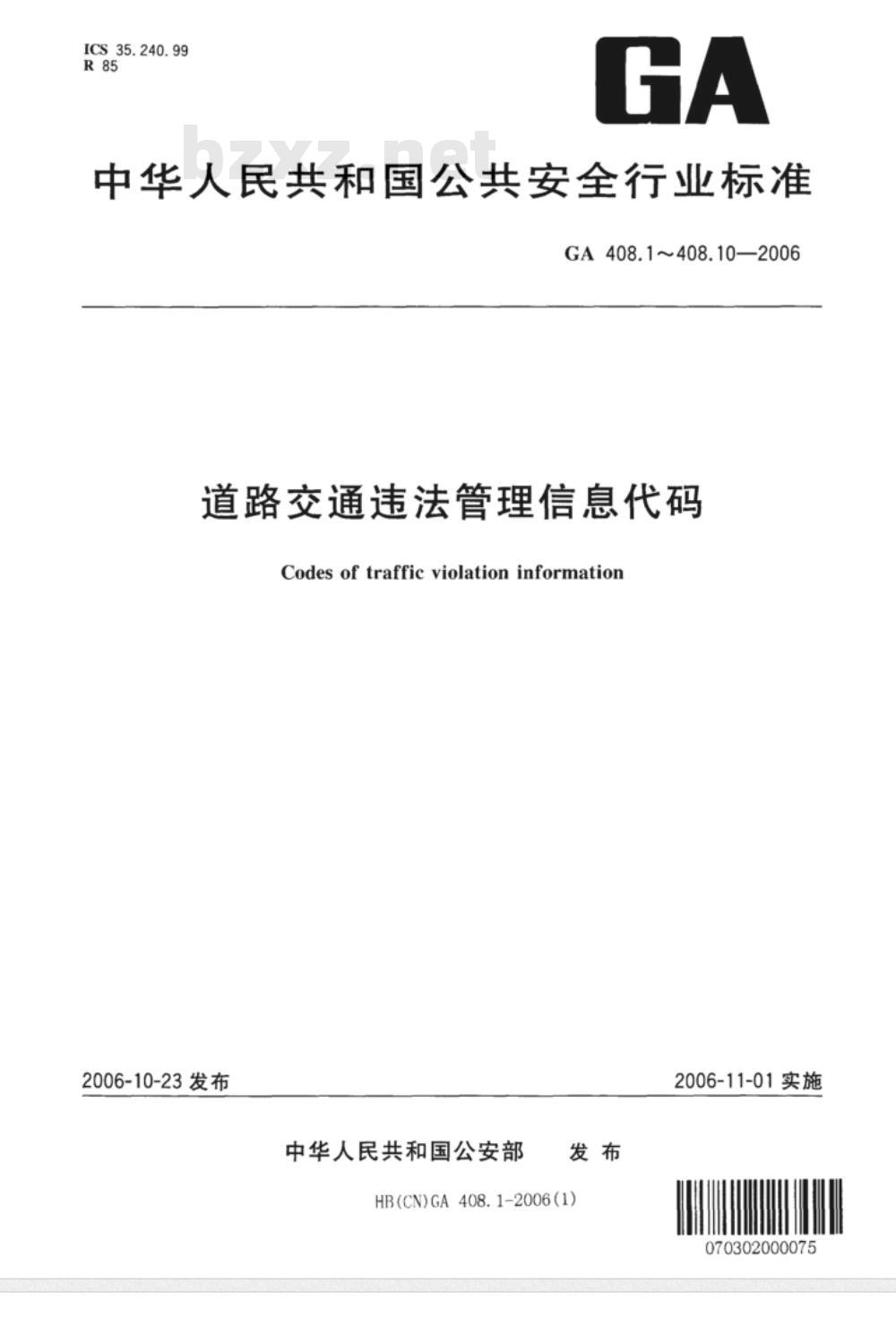 ICS 35.240.99
R 85

GA

bzxz.net

中华人民共和国公共安全行业标准

GA 408.1～408.10—2006

道路交通违法管理信息代码

Codes of traffic violation information

2006-10-23 发布

2006-11-01 实施

中华人民共和国公安部 发布

HB(CN)GA 408.1-2006(1)

070302000075